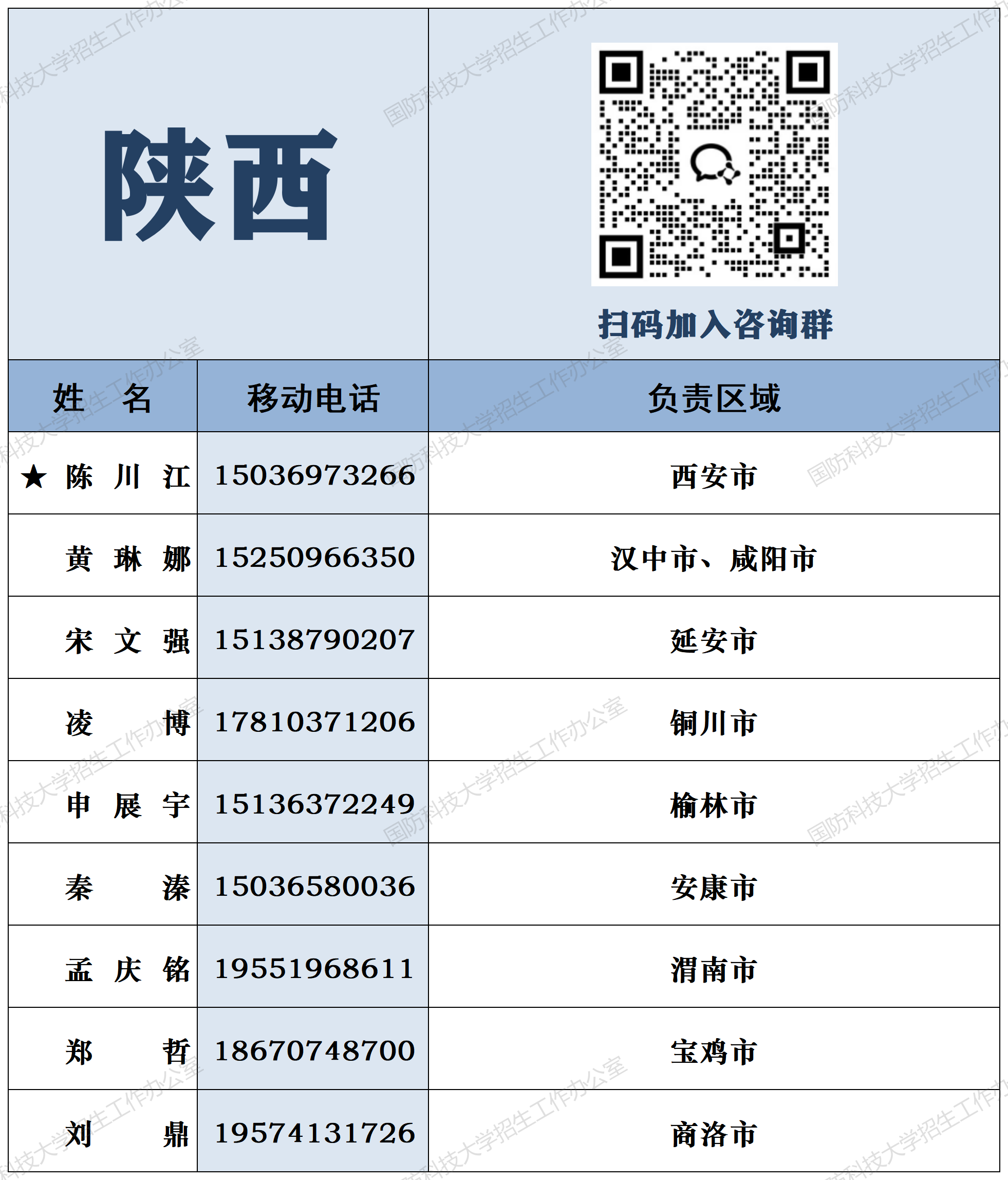 陕西

扫码加入咨询群

| 姓　名 | 移动电话 | 负责区域 |
|---|---|---|
| ★ 陈　川　江 | 15036973266 | 西安市 |
| 黄　琳　娜 | 15250966350 | 汉中市、咸阳市 |
| 宋　文　强 | 15138790207 | 延安市 |
| 凌　　博 | 17810371206 | 铜川市 |
| 申　展　宇 | 15136372249 | 榆林市 |
| 秦　　溱 | 15036580036 | 安康市 |
| 孟　庆　铭 | 19551968611 | 渭南市 |
| 郑　　哲 | 18670748700 | 宝鸡市 |
| 刘　　鼎 | 19574131726 | 商洛市 |

国防科技大学招生工作办公室